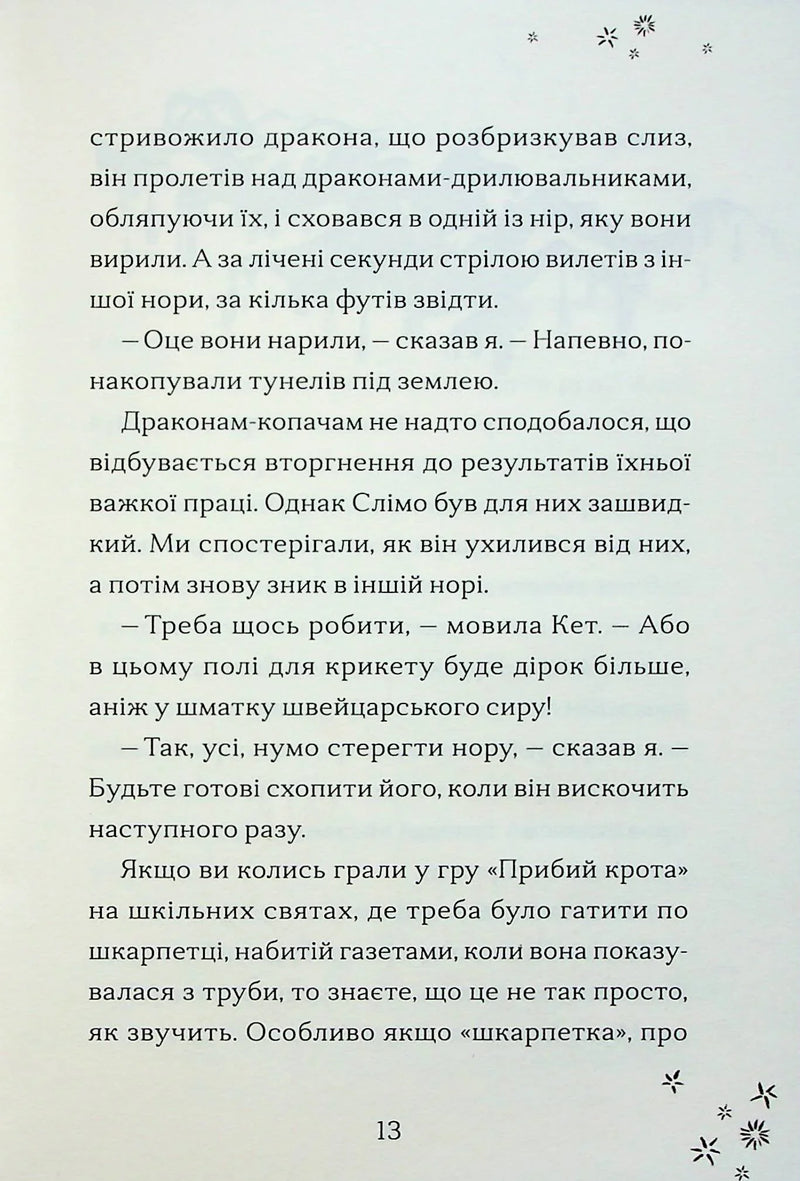 стривожило дракона, що розбризкував слиз, він пролетів над драконами-дрилювальниками, обляпуючи їх, і сховався в одній із нір, яку вони вирили. А за лічені секунди стрілою вилетів з іншої нори, за кілька футів звідти.

— Оце вони нарили, — сказав я. — Напевно, понакопували тунелів під землею.

Драконам-копачам не надто сподобалося, що відбувається вторгнення до результатів їхньої важкої праці. Однак Слімо був для них зашвидкий. Ми спостерігали, як він ухилився від них, а потім знову зник в іншій норі.

— Треба щось робити, — мовила Кет. — Або в цьому полі для крикету буде дірок більше, аніж у шматку швейцарського сиру!

— Так, усі, нумо стерегти нору, — сказав я. — Будьте готові схопити його, коли він вискочить наступного разу.

Якщо ви колись грали у гру «Прибий крота» на шкільних святах, де треба було гатити по шкарпетці, набитій газетами, коли вона показувалася з труби, то знаєте, що це не так просто, як звучить. Особливо якщо «шкарпетка», про

13